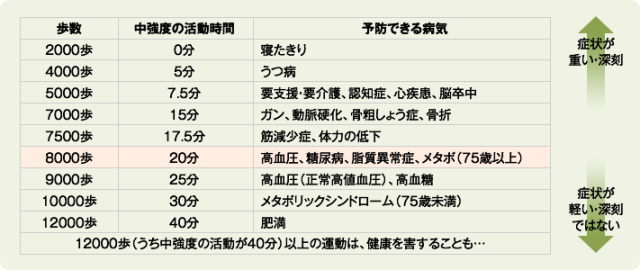 | 歩数 | 中強度の活動時間 | 予防できる病気 |
|---|---|---|
| 2000歩 | 0分 | 寝たきり |
| 4000歩 | 5分 | うつ病 |
| 5000歩 | 7.5分 | 要支援・要介護、認知症、心疾患、脳卒中 |
| 7000歩 | 15分 | ガン、動脈硬化、骨粗しょう症、骨折 |
| 7500歩 | 17.5分 | 筋減少症、体力の低下 |
| 8000歩 | 20分 | 高血圧、糖尿病、脂質異常症、メタボ（75歳以上） |
| 9000歩 | 25分 | 高血圧（正常高値血圧）、高血糖 |
| 10000歩 | 30分 | メタボリックシンドローム（75歳未満） |
| 12000歩 | 40分 | 肥満 |

12000歩（うち中強度の活動が40分）以上の運動は、健康を害することも…

症状が重い・深刻

症状が軽い・深刻ではない